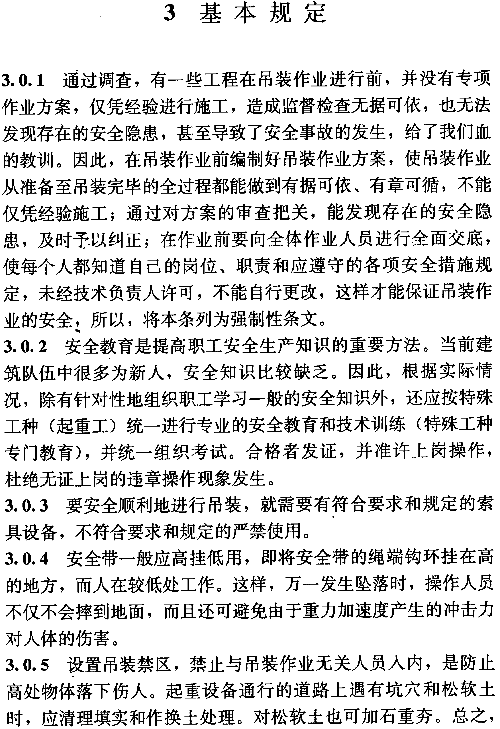 3 基本规定

3.0.1 通过调查，有一些工程在吊装作业进行前，并没有专项作业方案，仅凭经验进行施工，造成监督检查无据可依，也无法发现存在的安全隐患，甚至导致了安全事故的发生，给了我们血的教训。因此，在吊装作业前编制好吊装作业方案，使吊装作业从准备至吊装完毕的全过程都能做到有据可依、有章可循，不能仅凭经验施工；通过对方案的审查把关，能发现存在的安全隐患，及时予以纠正；在作业前要向全体作业人员进行全面交底，使每个人都知道自己的岗位、职责和应遵守的各项安全措施规定，未经技术负责人许可，不能自行更改，这样才能保证吊装作业的安全。所以，将本条列为强制性条文。

3.0.2 安全教育是提高职工安全生产知识的重要方法。当前建筑队伍中很多为新人，安全知识比较缺乏。因此，根据实际情况，除有针对性地组织职工学习一般的安全知识外，还应按特殊工种（起重工）统一进行专业的安全教育和技术训练（特殊工种专门教育），并统一组织考试。合格者发证，并准许上岗操作，杜绝无证上岗的违章操作现象发生。

3.0.3 要安全顺利地进行吊装，就需要有符合要求和规定的索具设备，不符合要求和规定的严禁使用。

3.0.4 安全带一般应高挂低用，即将安全带的绳端钩环挂在高的地方，而人在较低处工作。这样，万一发生坠落时，操作人员不仅不会摔到地面，而且还可避免由于重力加速度产生的冲击力对人体的伤害。

3.0.5 设置吊装禁区，禁止与吊装作业无关人员入内，是防止高处物体落下伤人。起重设备通行的道路上遇有坑穴和松软土时，应清理填实和作换土处理。对松软土也可加石重夯。总之，